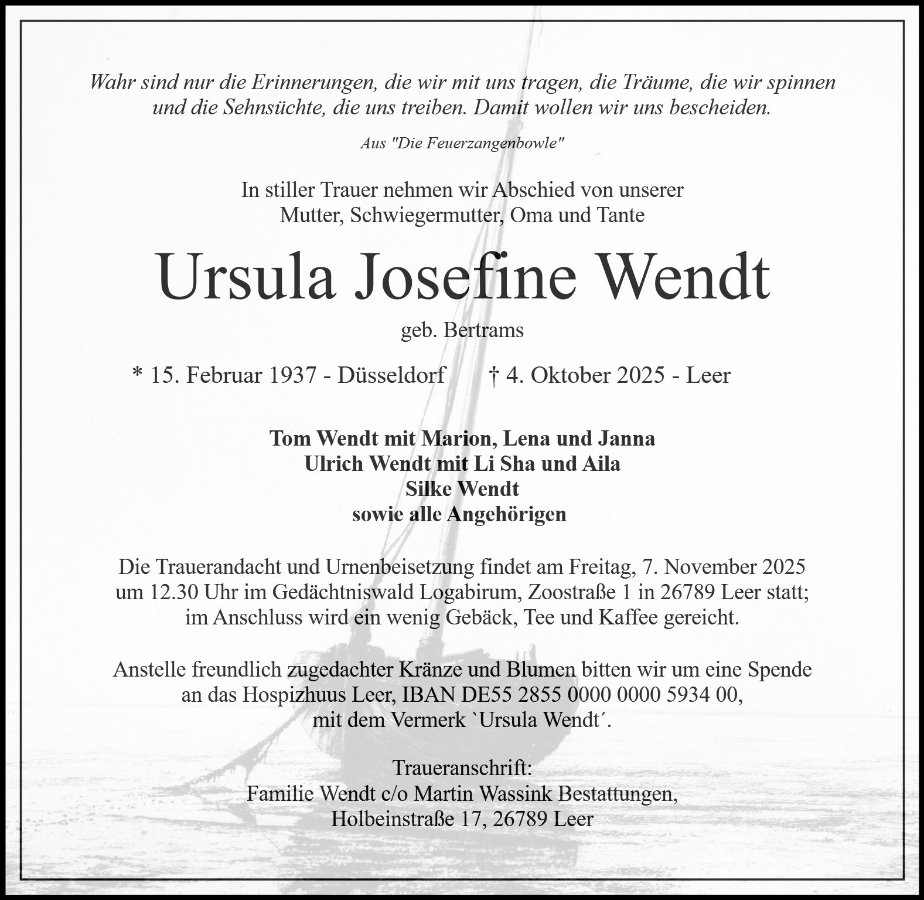 Wahr sind nur die Erinnerungen, die wir mit uns tragen, die Träume, die wir spinnen und die Sehnsüchte, die uns treiben. Damit wollen wir uns bescheiden.

Aus "Die Feuerzangenbowle"

In stiller Trauer nehmen wir Abschied von unserer Mutter, Schwiegermutter, Oma und Tante

Ursula Josefine Wendt

geb. Bertrams

* 15. Februar 1937 - Düsseldorf † 4. Oktober 2025 - Leer

Tom Wendt mit Marion, Lena und Janna
Ulrich Wendt mit Li Sha und Aila
Silke Wendt
sowie alle Angehörigen

Die Trauerandacht und Urnenbeisetzung findet am Freitag, 7. November 2025 um 12.30 Uhr im Gedächtniswald Logabirum, Zoostraße 1 in 26789 Leer statt; im Anschluss wird ein wenig Gebäck, Tee und Kaffee gereicht.

Anstelle freundlich zugedachter Kränze und Blumen bitten wir um eine Spende an das Hospizhuus Leer, IBAN DE55 2855 0000 0000 5934 00, mit dem Vermerk `Ursula Wendt´.

Traueranschrift:
Familie Wendt c/o Martin Wassink Bestattungen,
Holbeinstraße 17, 26789 Leer